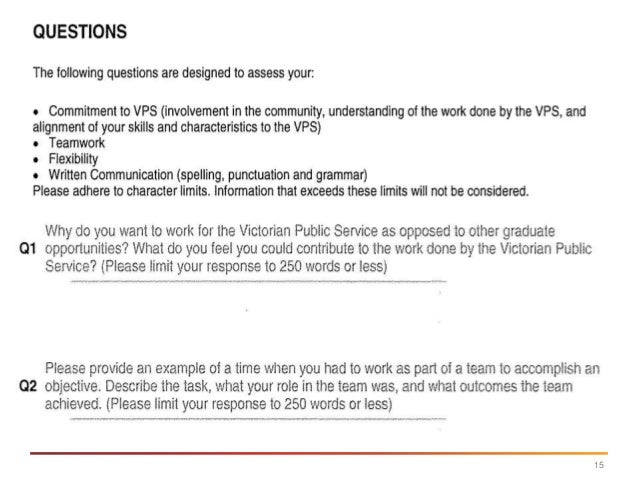 QUESTIONS

The following questions are designed to assess your:

• Commitment to VPS (involvement in the community, understanding of the work done by the VPS, and alignment of your skills and characteristics to the VPS)
• Teamwork
• Flexibility
• Written Communication (spelling, punctuation and grammar)
Please adhere to character limits. Information that exceeds these limits will not be considered.

Q1 Why do you want to work for the Victorian Public Service as opposed to other graduate opportunities? What do you feel you could contribute to the work done by the Victorian Public Service? (Please limit your response to 250 words or less)

Q2 Please provide an example of a time when you had to work as part of a team to accomplish an objective. Describe the task, what your role in the team was, and what outcomes the team achieved. (Please limit your response to 250 words or less)

15